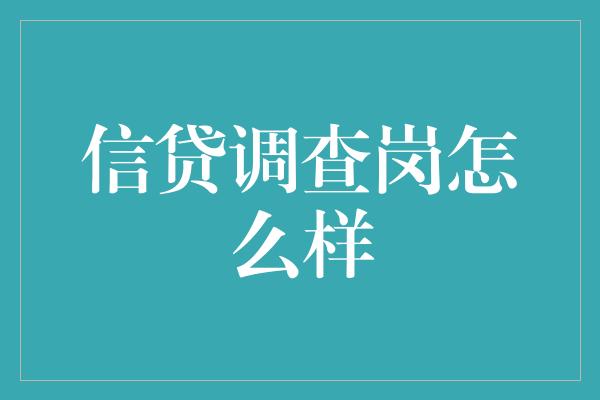 信贷调查岗怎么样